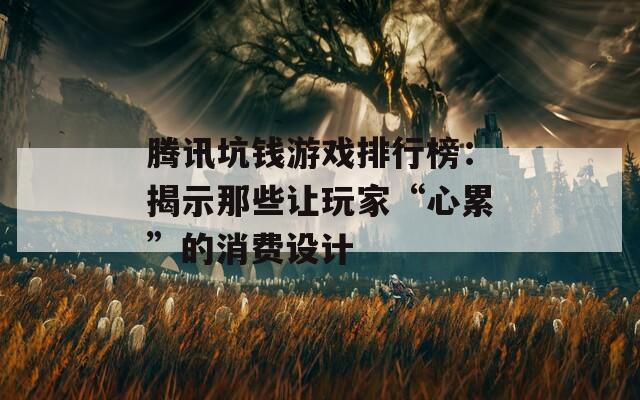 腾讯坑钱游戏排行榜：揭示那些让玩家“心累”的消费设计